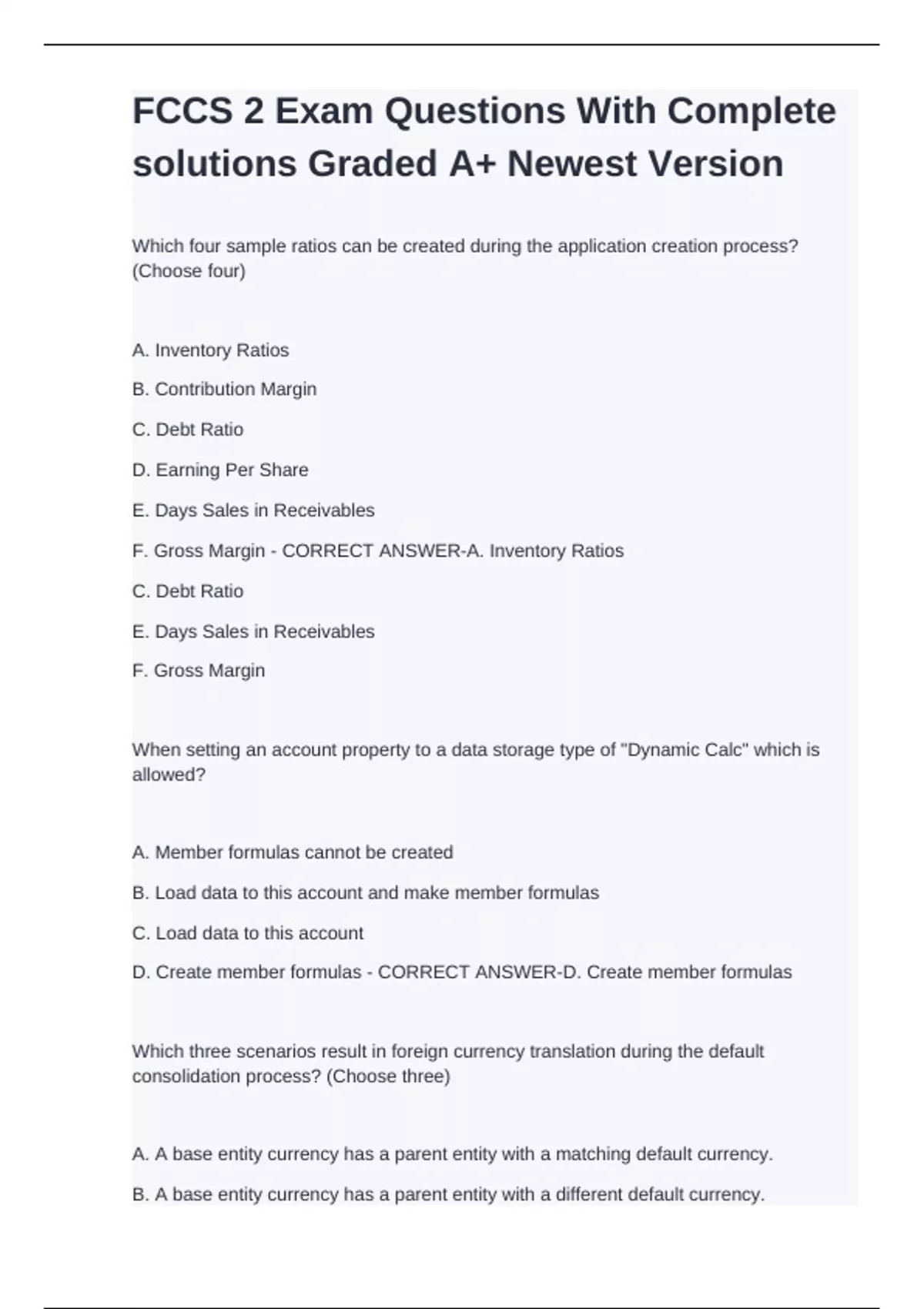 FCCS 2 Exam Questions With Complete solutions Graded A+ Newest Version

Which four sample ratios can be created during the application creation process? (Choose four)

A. Inventory Ratios

B. Contribution Margin

C. Debt Ratio

D. Earning Per Share

E. Days Sales in Receivables

F. Gross Margin - CORRECT ANSWER-A. Inventory Ratios

C. Debt Ratio

E. Days Sales in Receivables

F. Gross Margin

When setting an account property to a data storage type of "Dynamic Calc" which is allowed?

A. Member formulas cannot be created

B. Load data to this account and make member formulas

C. Load data to this account

D. Create member formulas - CORRECT ANSWER-D. Create member formulas

Which three scenarios result in foreign currency translation during the default consolidation process? (Choose three)

A. A base entity currency has a parent entity with a matching default currency.

B. A base entity currency has a parent entity with a different default currency.